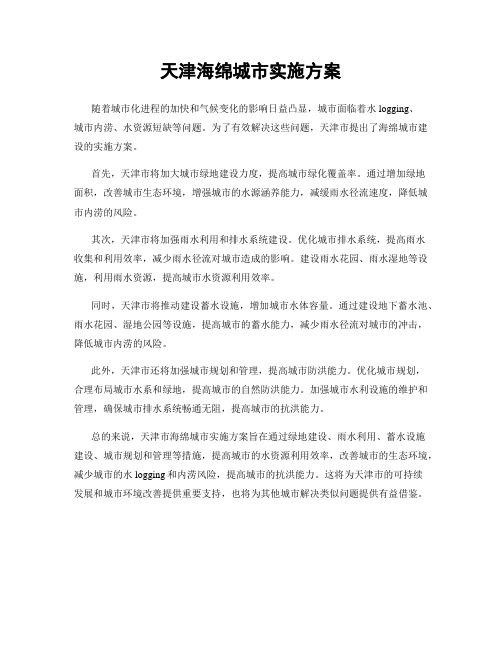 天津海绵城市实施方案

随着城市化进程的加快和气候变化的影响日益凸显，城市面临着水 logging、城市内涝、水资源短缺等问题。为了有效解决这些问题，天津市提出了海绵城市建设的实施方案。

首先，天津市将加大城市绿地建设力度，提高城市绿化覆盖率。通过增加绿地面积，改善城市生态环境，增强城市的水源涵养能力，减缓雨水径流速度，降低城市内涝的风险。

其次，天津市将加强雨水利用和排水系统建设。优化城市排水系统，提高雨水收集和利用效率，减少雨水径流对城市造成的影响。建设雨水花园、雨水湿地等设施，利用雨水资源，提高城市水资源利用效率。

同时，天津市将推动建设蓄水设施，增加城市水体容量。通过建设地下蓄水池、雨水花园、湿地公园等设施，提高城市的蓄水能力，减少雨水径流对城市的冲击，降低城市内涝的风险。

此外，天津市还将加强城市规划和管理，提高城市防洪能力。优化城市规划，合理布局城市水系和绿地，提高城市的自然防洪能力。加强城市水利设施的维护和管理，确保城市排水系统畅通无阻，提高城市的抗洪能力。

总的来说，天津市海绵城市实施方案旨在通过绿地建设、雨水利用、蓄水设施建设、城市规划和管理等措施，提高城市的水资源利用效率，改善城市的生态环境，减少城市的水 logging 和内涝风险，提高城市的抗洪能力。这将为天津市的可持续发展和城市环境改善提供重要支持，也将为其他城市解决类似问题提供有益借鉴。